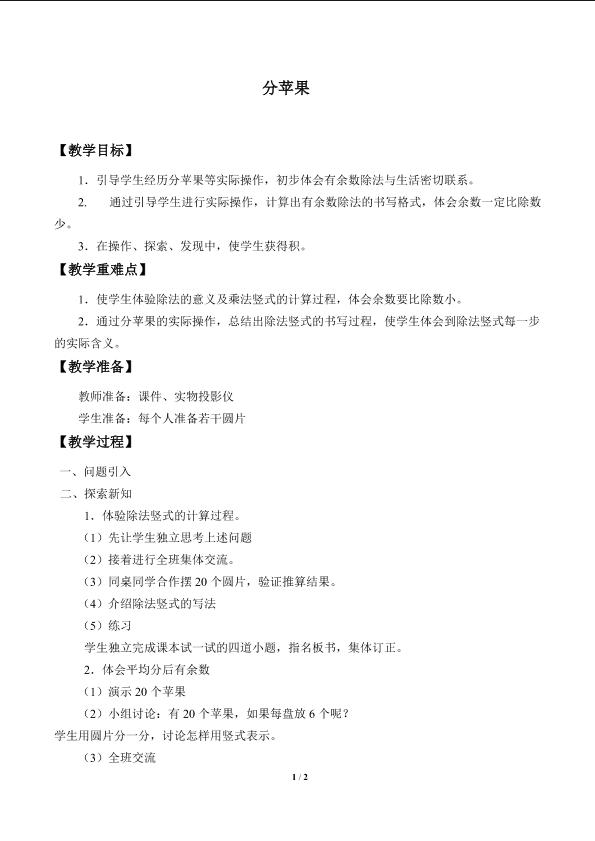 分苹果

【教学目标】

1．引导学生经历分苹果等实际操作，初步体会有余数除法与生活密切联系。

2. 通过引导学生进行实际操作，计算出有余数除法的书写格式，体会余数一定比除数少。

3．在操作、探索、发现中，使学生获得积。

【教学重难点】

1．使学生体验除法的意义及乘法竖式的计算过程，体会余数要比除数小。

2．通过分苹果的实际操作，总结出除法竖式的书写过程，使学生体会到除法竖式每一步的实际含义。

【教学准备】

教师准备：课件、实物投影仪

学生准备：每个人准备若干圆片

【教学过程】

一、问题引入

二、探索新知

1．体验除法竖式的计算过程。

（1）先让学生独立思考上述问题

（2）接着进行全班集体交流。

（3）同桌同学合作摆20个圆片，验证推算结果。

（4）介绍除法竖式的写法

（5）练习

学生独立完成课本试一试的四道小题，指名板书，集体订正。

2．体会平均分后有余数

（1）演示20个苹果

（2）小组讨论：有20个苹果，如果每盘放6个呢？

学生用圆片分一分，讨论怎样用竖式表示。

（3）全班交流

1 / 2